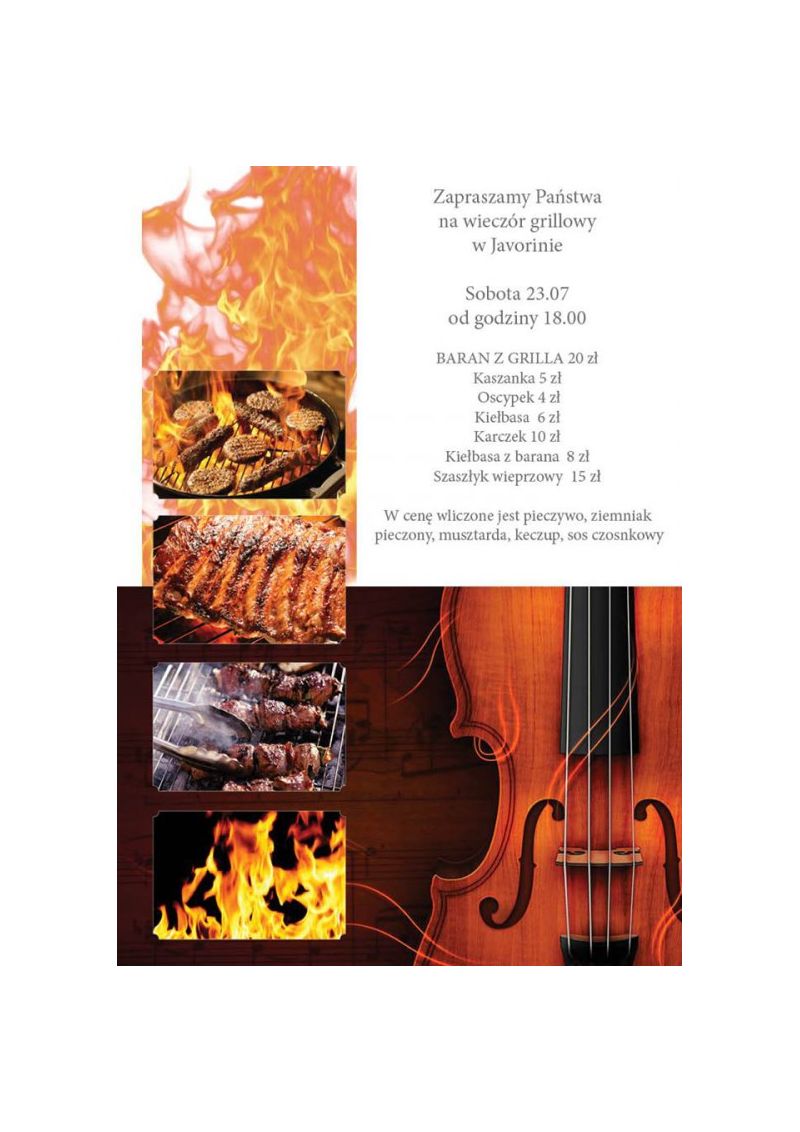 Zapraszamy Państwa
na wieczór grillowy
w Javorinie

Sobota 23.07
od godziny 18.00

BARAN Z GRILLA 20 zł
Kaszanka 5 zł
Oscypek 4 zł
Kiełbasa 6 zł
Karczek 10 zł
Kiełbasa z barana 8 zł
Szaszłyk wieprzowy 15 zł

W cenę wliczone jest pieczywo, ziemniak pieczony, musztarda, keczup, sos czosnkowy